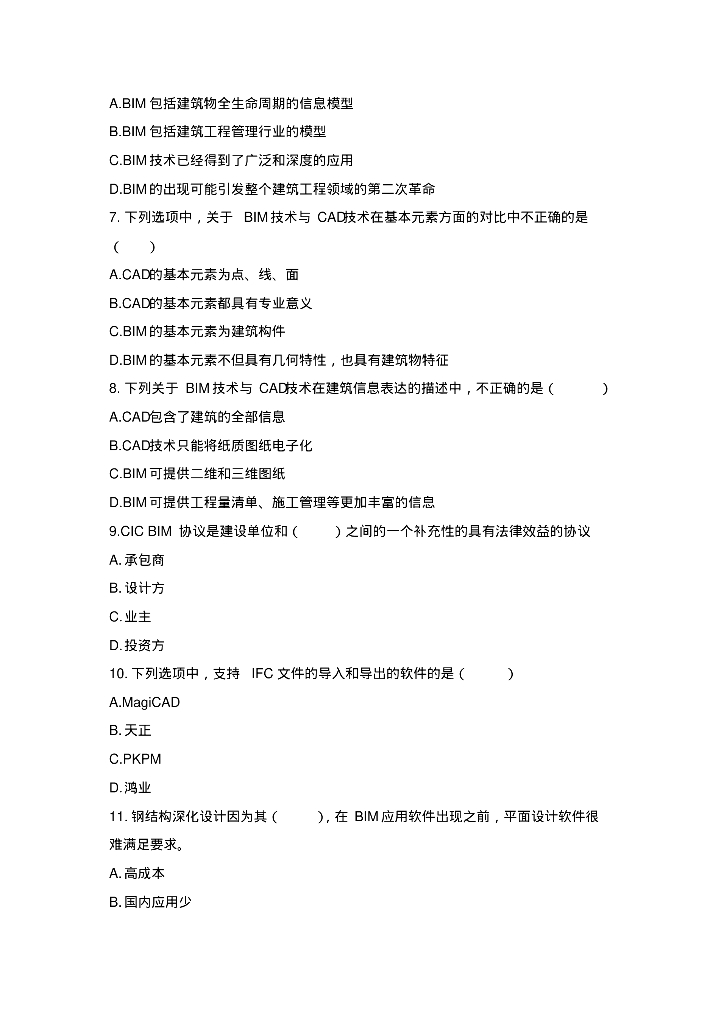 A.BIM 包括建筑物全生命周期的信息模型

B.BIM 包括建筑工程管理行业的模型

C.BIM 技术已经得到了广泛和深度的应用

D.BIM 的出现可能引发整个建筑工程领域的第二次革命

7. 下列选项中，关于 BIM 技术与 CAD技术在基本元素方面的对比中不正确的是（ ）

A.CAD的基本元素为点、线、面

B.CAD的基本元素都具有专业意义

C.BIM 的基本元素为建筑构件

D.BIM 的基本元素不但具有几何特性，也具有建筑物特征

8. 下列关于 BIM 技术与 CAD技术在建筑信息表达的描述中，不正确的是（ ）

A.CAD包含了建筑的全部信息

B.CAD技术只能将纸质图纸电子化

C.BIM 可提供二维和三维图纸

D.BIM 可提供工程量清单、施工管理等更加丰富的信息

9.CIC BIM 协议是建设单位和（ ）之间的一个补充性的具有法律效益的协议

A. 承包商

B. 设计方

C. 业主

D. 投资方

10. 下列选项中，支持 IFC 文件的导入和导出的软件是（ ）

A.MagiCAD

B. 天正

C.PKPM

D. 鸿业

11. 钢结构深化设计因为其（ ），在 BIM 应用软件出现之前，平面设计软件很难满足要求。

A. 高成本

B. 国内应用少